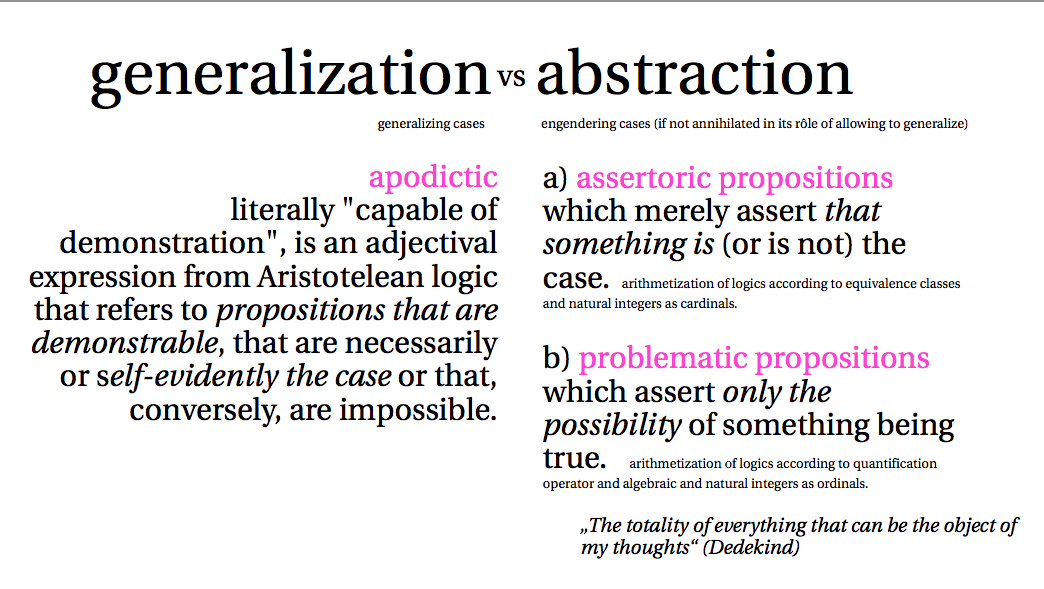 generalization vs abstraction

generalizing cases

engendering cases (if not annihilated in its rôle of allowing to generalize)

apodictic

literally "capable of demonstration", is an adjectival expression from Aristotelean logic that refers to propositions that are demonstrable, that are necessarily or self-evidently the case or that, conversely, are impossible.

a) assertoric propositions

which merely assert that something is (or is not) the case. arithmetization of logics according to equivalence classes and natural integers as cardinals.

b) problematic propositions

which assert only the possibility of something being true. arithmetization of logics according to quantification operator and algebraic and natural integers as ordinals.

„The totality of everything that can be the object of my thoughts“ (Dedekind)